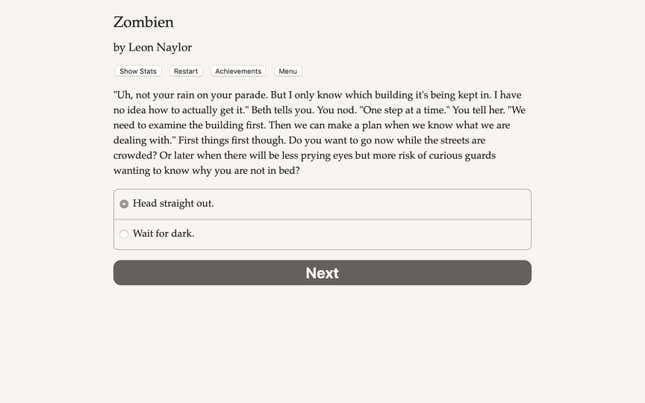 Zombien

by Leon Naylor

Show Stats Restart Achievements Menu

"Uh, not your rain on your parade. But I only know which building it's being kept in. I have no idea how to actually get it." Beth tells you. You nod. "One step at a time." You tell her. "We need to examine the building first. Then we can make a plan when we know what we are dealing with." First things first though. Do you want to go now while the streets are crowded? Or later when there will be less prying eyes but more risk of curious guards wanting to know why you are not in bed?

Head straight out.

Wait for dark.

Next